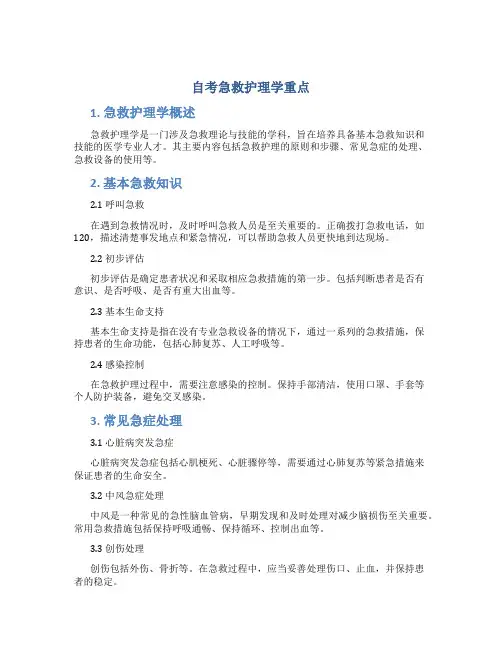 自考急救护理学重点

1. 急救护理学概述

急救护理学是一门涉及急救理论与技能的学科，旨在培养具备基本急救知识和技能的医学专业人才。其主要内容包括急救护理的原则和步骤、常见急症的处理、急救设备的使用等。

2. 基本急救知识

2.1 呼叫急救

在遇到急救情况时，及时呼叫急救人员是至关重要的。正确拨打急救电话，如120，描述清楚事发地点和紧急情况，可以帮助急救人员更快地到达现场。

2.2 初步评估

初步评估是确定患者状况和采取相应急救措施的第一步。包括判断患者是否有意识、是否呼吸、是否有重大出血等。

2.3 基本生命支持

基本生命支持是指在没有专业急救设备的情况下，通过一系列的急救措施，保持患者的生命功能，包括心肺复苏、人工呼吸等。

2.4 感染控制

在急救护理过程中，需要注意感染的控制。保持手部清洁，使用口罩、手套等个人防护装备，避免交叉感染。

3. 常见急症处理

3.1 心脏病突发急症

心脏病突发急症包括心肌梗死、心脏骤停等，需要通过心肺复苏等紧急措施来保证患者的生命安全。

3.2 中风急症处理

中风是一种常见的急性脑血管病，早期发现和及时处理对减少脑损伤至关重要。常用急救措施包括保持呼吸通畅、保持循环、控制出血等。

3.3 创伤处理

创伤包括外伤、骨折等。在急救过程中，应当妥善处理伤口、止血，并保持患者的稳定。